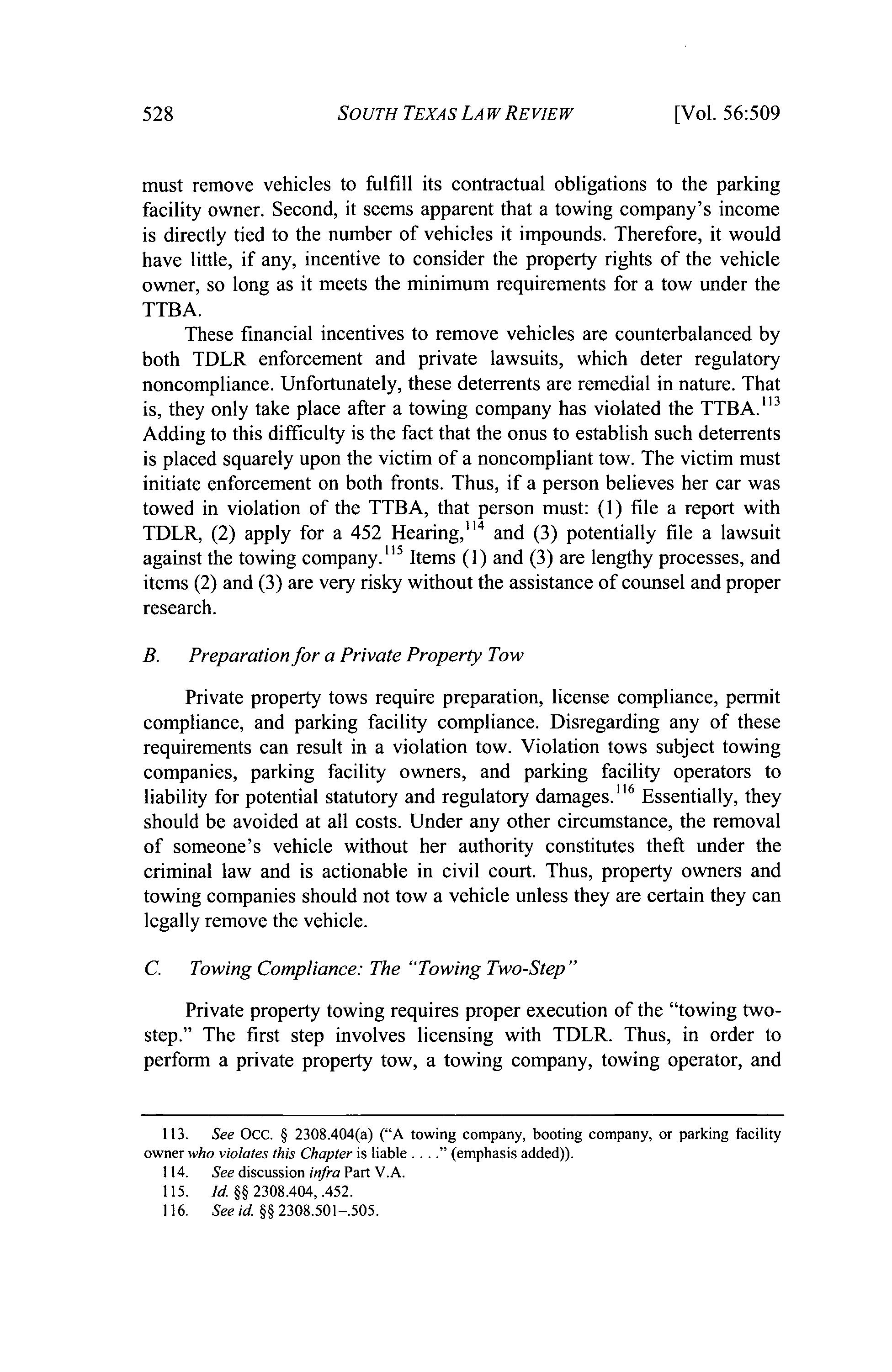 528 SOUTH TEXAS LAW REVIEW [Vol. 56:509

must remove vehicles to fulfill its contractual obligations to the parking facility owner. Second, it seems apparent that a towing company's income is directly tied to the number of vehicles it impounds. Therefore, it would have little, if any, incentive to consider the property rights of the vehicle owner, so long as it meets the minimum requirements for a tow under the TTBA.

These financial incentives to remove vehicles are counterbalanced by both TDLR enforcement and private lawsuits, which deter regulatory noncompliance. Unfortunately, these deterrents are remedial in nature. That is, they only take place after a towing company has violated the TTBA.$^{113}$ Adding to this difficulty is the fact that the onus to establish such deterrents is placed squarely upon the victim of a noncompliant tow. The victim must initiate enforcement on both fronts. Thus, if a person believes her car was towed in violation of the TTBA, that person must: (1) file a report with TDLR, (2) apply for a 452 Hearing,$^{114}$ and (3) potentially file a lawsuit against the towing company.$^{115}$ Items (1) and (3) are lengthy processes, and items (2) and (3) are very risky without the assistance of counsel and proper research.

B. Preparation for a Private Property Tow

Private property tows require preparation, license compliance, permit compliance, and parking facility compliance. Disregarding any of these requirements can result in a violation tow. Violation tows subject towing companies, parking facility owners, and parking facility operators to liability for potential statutory and regulatory damages.$^{116}$ Essentially, they should be avoided at all costs. Under any other circumstance, the removal of someone's vehicle without her authority constitutes theft under the criminal law and is actionable in civil court. Thus, property owners and towing companies should not tow a vehicle unless they are certain they can legally remove the vehicle.

C. Towing Compliance: The "Towing Two-Step"

Private property towing requires proper execution of the "towing two-step." The first step involves licensing with TDLR. Thus, in order to perform a private property tow, a towing company, towing operator, and

113. See OCC. § 2308.404(a) ("A towing company, booting company, or parking facility owner who violates this Chapter is liable . . . ." (emphasis added)).
114. See discussion infra Part V.A.
115. Id. §§ 2308.404, .452.
116. See id. §§ 2308.501–.505.